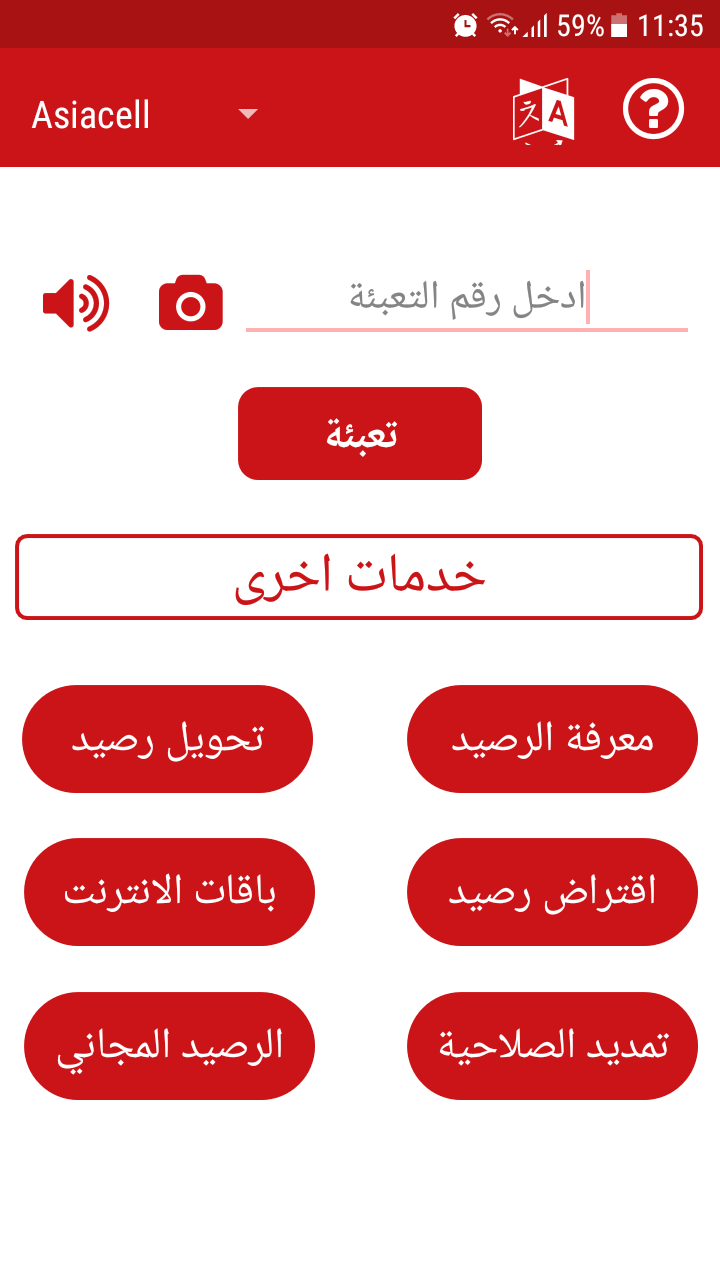 59% 11:35

Asiacell

ادخل رقم التعبئة

تعبئة

خدمات اخرى

معرفة الرصيد

تحويل رصيد

اقتراض رصيد

باقات الانترنت

تمديد الصلاحية

الرصيد المجاني